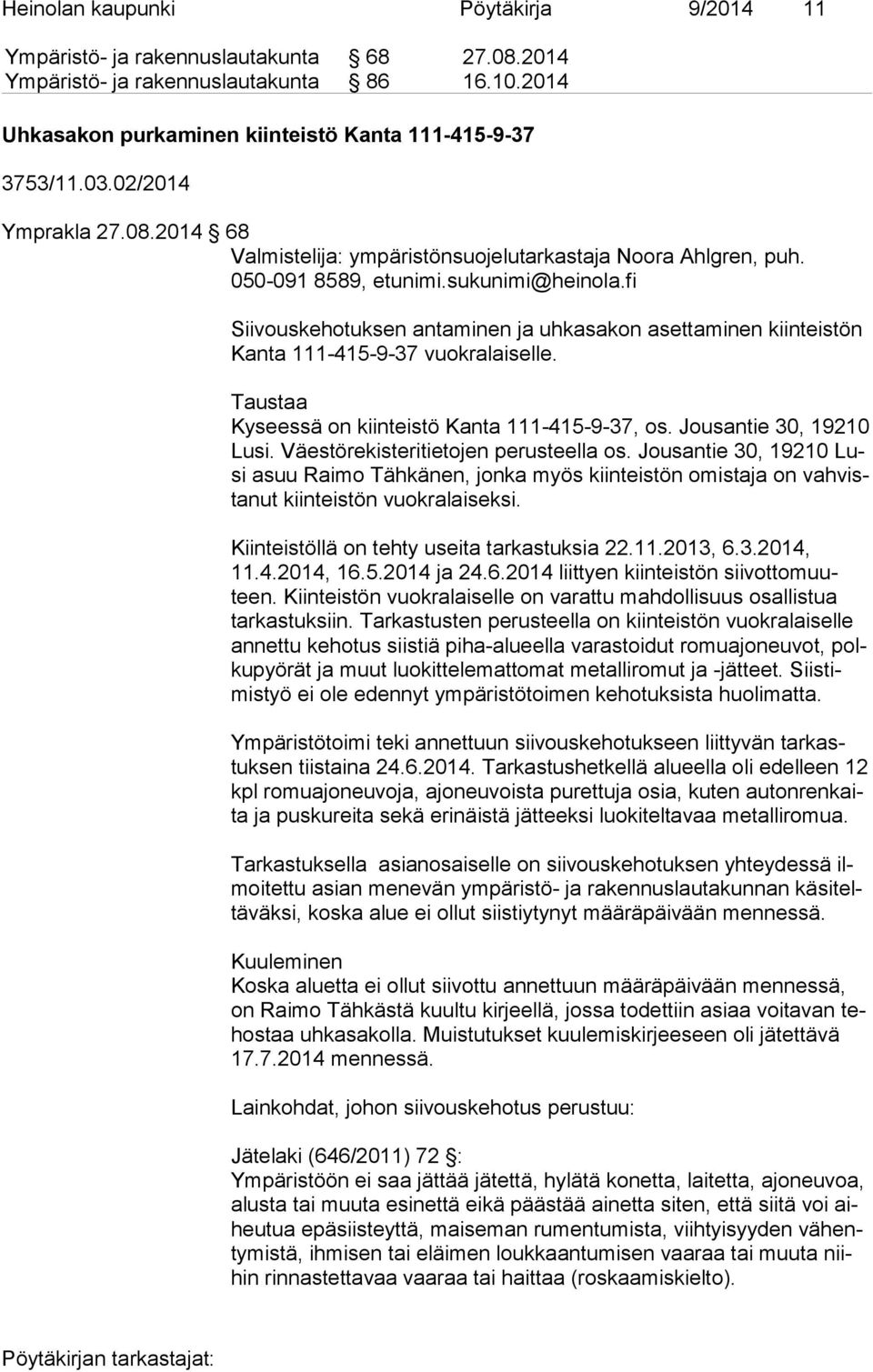 Heinolan kaupunki Pöytäkirja 9/2014 11

Ympäristö- ja rakennuslautakunta § 68 27.08.2014
Ympäristö- ja rakennuslautakunta § 86 16.10.2014

Uhkasakon purkaminen kiinteistö Kanta 111-415-9-37

3753/11.03.02/2014

Ymprakla 27.08.2014 § 68
Valmistelija: ympäristönsuojelutarkastaja Noora Ahlgren, puh. 050-091 8589, etunimi.sukunimi@heinola.fi

Siivouskehotuksen antaminen ja uhkasakon asettaminen kiinteistön Kanta 111-415-9-37 vuokralaiselle.

Taustaa
Kyseessä on kiinteistö Kanta 111-415-9-37, os. Jousantie 30, 19210 Lusi. Väestörekisteritietojen perusteella os. Jousantie 30, 19210 Lusi asuu Raimo Tähkänen, jonka myös kiinteistön omistaja on vahvistanut kiinteistön vuokralaiseksi.

Kiinteistöllä on tehty useita tarkastuksia 22.11.2013, 6.3.2014, 11.4.2014, 16.5.2014 ja 24.6.2014 liittyen kiinteistön siivottomuuteen. Kiinteistön vuokralaiselle on varattu mahdollisuus osallistua tarkastuksiin. Tarkastusten perusteella on kiinteistön vuokralaiselle annettu kehotus siistiä piha-alueella varastoidut romuajoneuvot, polkupyörät ja muut luokittelemattomat metalliromut ja -jätteet. Siistimistyö ei ole edennyt ympäristötoimen kehotuksista huolimatta.

Ympäristötoimi teki annettuun siivouskehotukseen liittyvän tarkastuksen tiistaina 24.6.2014. Tarkastushetkellä alueella oli edelleen 12 kpl romuajoneuvoja, ajoneuvoista purettuja osia, kuten autonrenkaita ja puskureita sekä erinäistä jätteeksi luokiteltavaa metalliromua.

Tarkastuksella asianosaiselle on siivouskehotuksen yhteydessä ilmoitettu asian menevän ympäristö- ja rakennuslautakunnan käsiteltäväksi, koska alue ei ollut siistiytynyt määräpäivään mennessä.

Kuuleminen
Koska aluetta ei ollut siivottu annettuun määräpäivään mennessä, on Raimo Tähkästä kuultu kirjeellä, jossa todettiin asiaa voitavan tehostaa uhkasakolla. Muistutukset kuulemiskirjeeseen oli jätettävä 17.7.2014 mennessä.

Lainkohdat, johon siivouskehotus perustuu:

Jätelaki (646/2011) 72 §:
Ympäristöön ei saa jättää jätettä, hylätä konetta, laitetta, ajoneuvoa, alusta tai muuta esinettä eikä päästää ainetta siten, että siitä voi aiheutua epäsiisteyttä, maiseman rumentumista, viihtyisyyden vähentymistä, ihmisen tai eläimen loukkaantumisen vaaraa tai muuta niihin rinnastettavaa vaaraa tai haittaa (roskaamiskielto).

Pöytäkirjan tarkastajat: